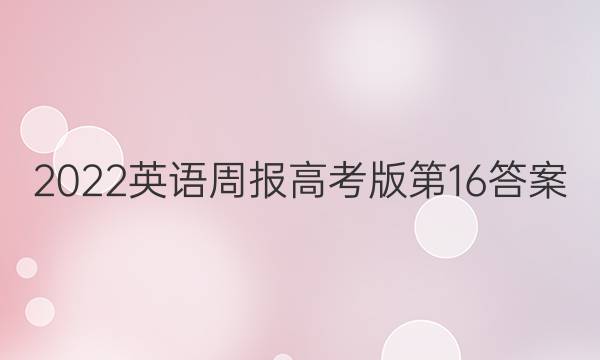 2022英语周报高考版第16答案